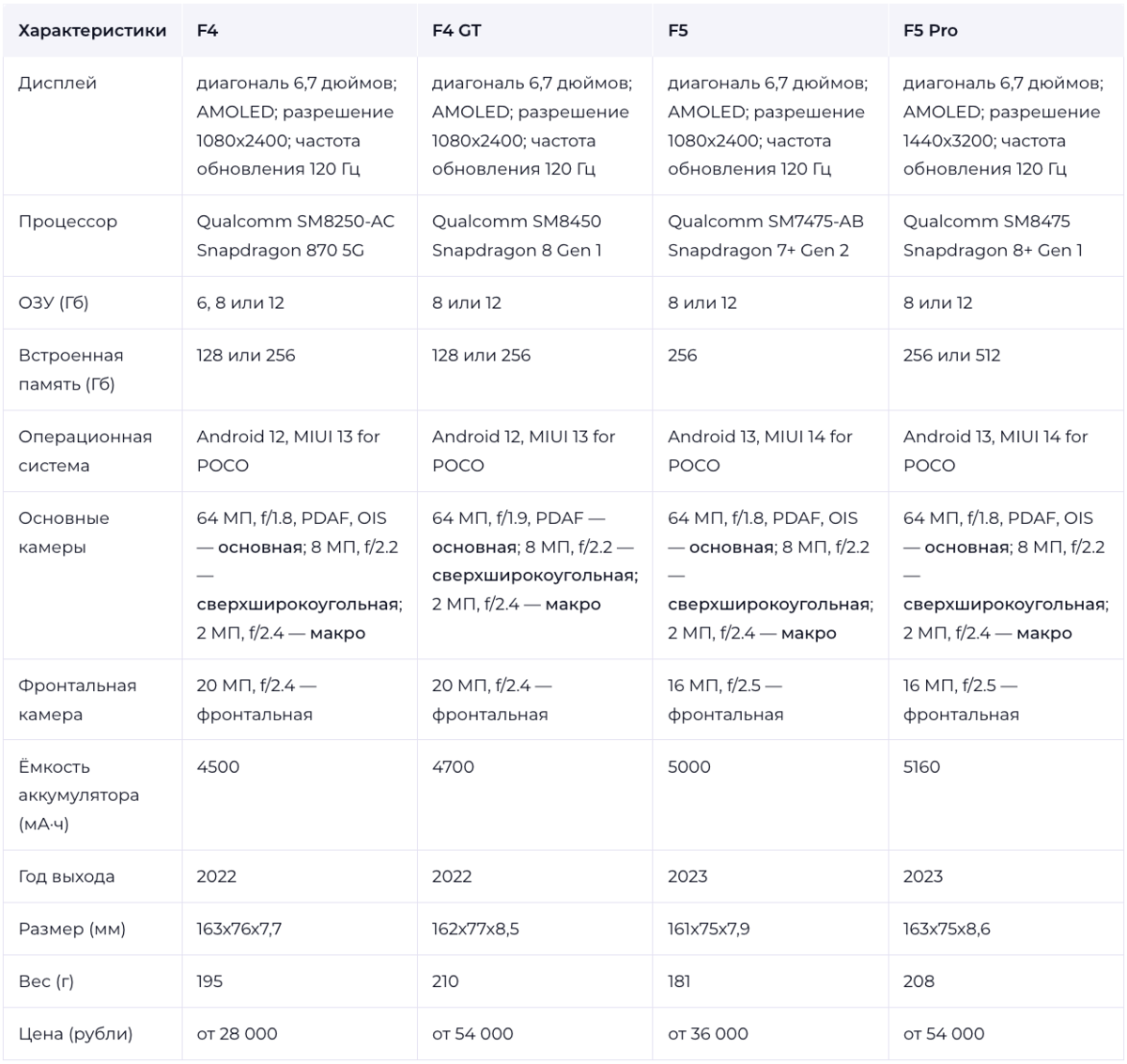 | Характеристики | F4 | F4 GT | F5 | F5 Pro |
|---|---|---|---|---|
| Дисплей | диагональ 6,7 дюймов; AMOLED; разрешение 1080x2400; частота обновления 120 Гц | диагональ 6,7 дюймов; AMOLED; разрешение 1080x2400; частота обновления 120 Гц | диагональ 6,7 дюймов; AMOLED; разрешение 1080x2400; частота обновления 120 Гц | диагональ 6,7 дюймов; AMOLED; разрешение 1440x3200; частота обновления 120 Гц |
| Процессор | Qualcomm SM8250-AC Snapdragon 870 5G | Qualcomm SM8450 Snapdragon 8 Gen 1 | Qualcomm SM7475-AB Snapdragon 7+ Gen 2 | Qualcomm SM8475 Snapdragon 8+ Gen 1 |
| ОЗУ (Гб) | 6, 8 или 12 | 8 или 12 | 8 или 12 | 8 или 12 |
| Встроенная память (Гб) | 128 или 256 | 128 или 256 | 256 | 256 или 512 |
| Операционная система | Android 12, MIUI 13 for POCO | Android 12, MIUI 13 for POCO | Android 13, MIUI 14 for POCO | Android 13, MIUI 14 for POCO |
| Основные камеры | 64 МП, f/1.8, PDAF, OIS — основная; 8 МП, f/2.2 — сверхширокоугольная; 2 МП, f/2.4 — макро | 64 МП, f/1.9, PDAF — основная; 8 МП, f/2.2 — сверхширокоугольная; 2 МП, f/2.4 — макро | 64 МП, f/1.8, PDAF, OIS — основная; 8 МП, f/2.2 — сверхширокоугольная; 2 МП, f/2.4 — макро | 64 МП, f/1.8, PDAF, OIS — основная; 8 МП, f/2.2 — сверхширокоугольная; 2 МП, f/2.4 — макро |
| Фронтальная камера | 20 МП, f/2.4 — фронтальная | 20 МП, f/2.4 — фронтальная | 16 МП, f/2.5 — фронтальная | 16 МП, f/2.5 — фронтальная |
| Ёмкость аккумулятора (мА·ч) | 4500 | 4700 | 5000 | 5160 |
| Год выхода | 2022 | 2022 | 2023 | 2023 |
| Размер (мм) | 163x76x7,7 | 162x77x8,5 | 161x75x7,9 | 163x75x8,6 |
| Вес (г) | 195 | 210 | 181 | 208 |
| Цена (рубли) | от 28 000 | от 54 000 | от 36 000 | от 54 000 |